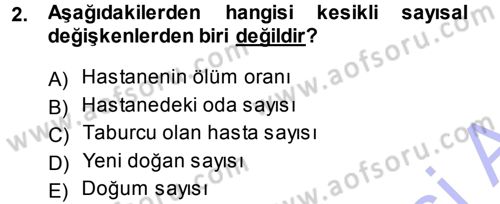 2. Aşağıdakilerden hangisi kesikli sayısal değişkenlerden biri değildir?

A) Hastanenin ölüm oranı
B) Hastanedeki oda sayısı
C) Taburcu olan hasta sayısı
D) Yeni doğan sayısı
E) Doğum sayısı

www.aofsoru.com
www.aofsoru.com
www.aofsoru.com
www.aofsoru.com